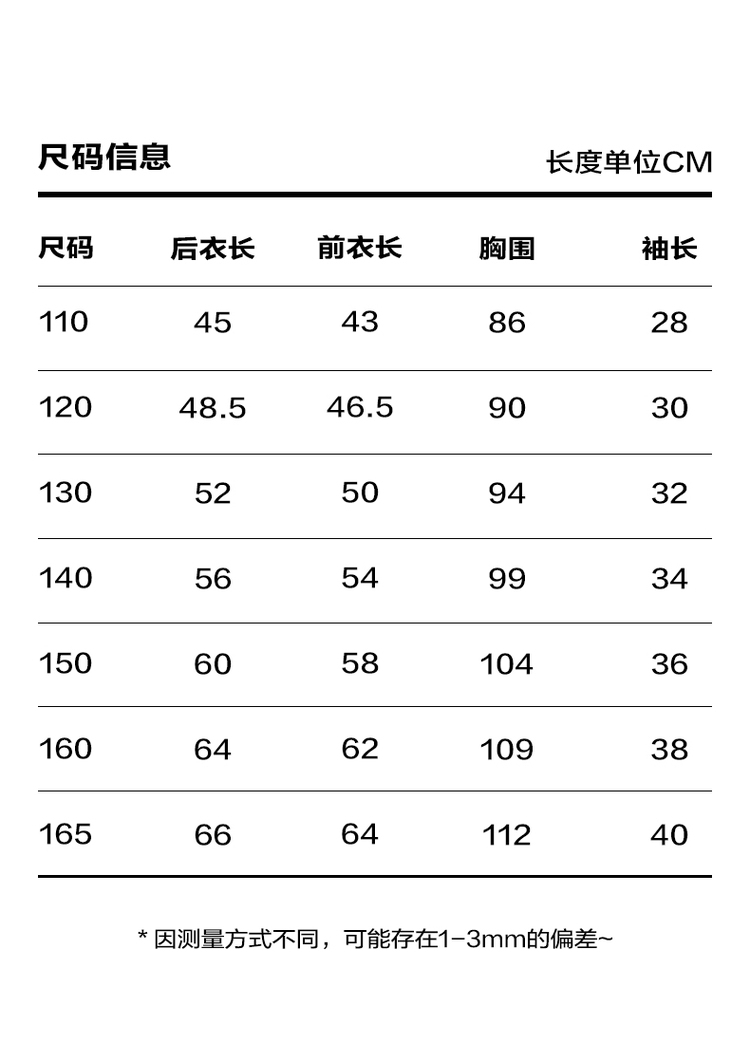 尺码信息

长度单位CM

| 尺码 | 后衣长 | 前衣长 | 胸围 | 袖长 |
|---|---|---|---|---|
| 110 | 45 | 43 | 86 | 28 |
| 120 | 48.5 | 46.5 | 90 | 30 |
| 130 | 52 | 50 | 94 | 32 |
| 140 | 56 | 54 | 99 | 34 |
| 150 | 60 | 58 | 104 | 36 |
| 160 | 64 | 62 | 109 | 38 |
| 165 | 66 | 64 | 112 | 40 |

* 因测量方式不同，可能存在1-3mm的偏差~